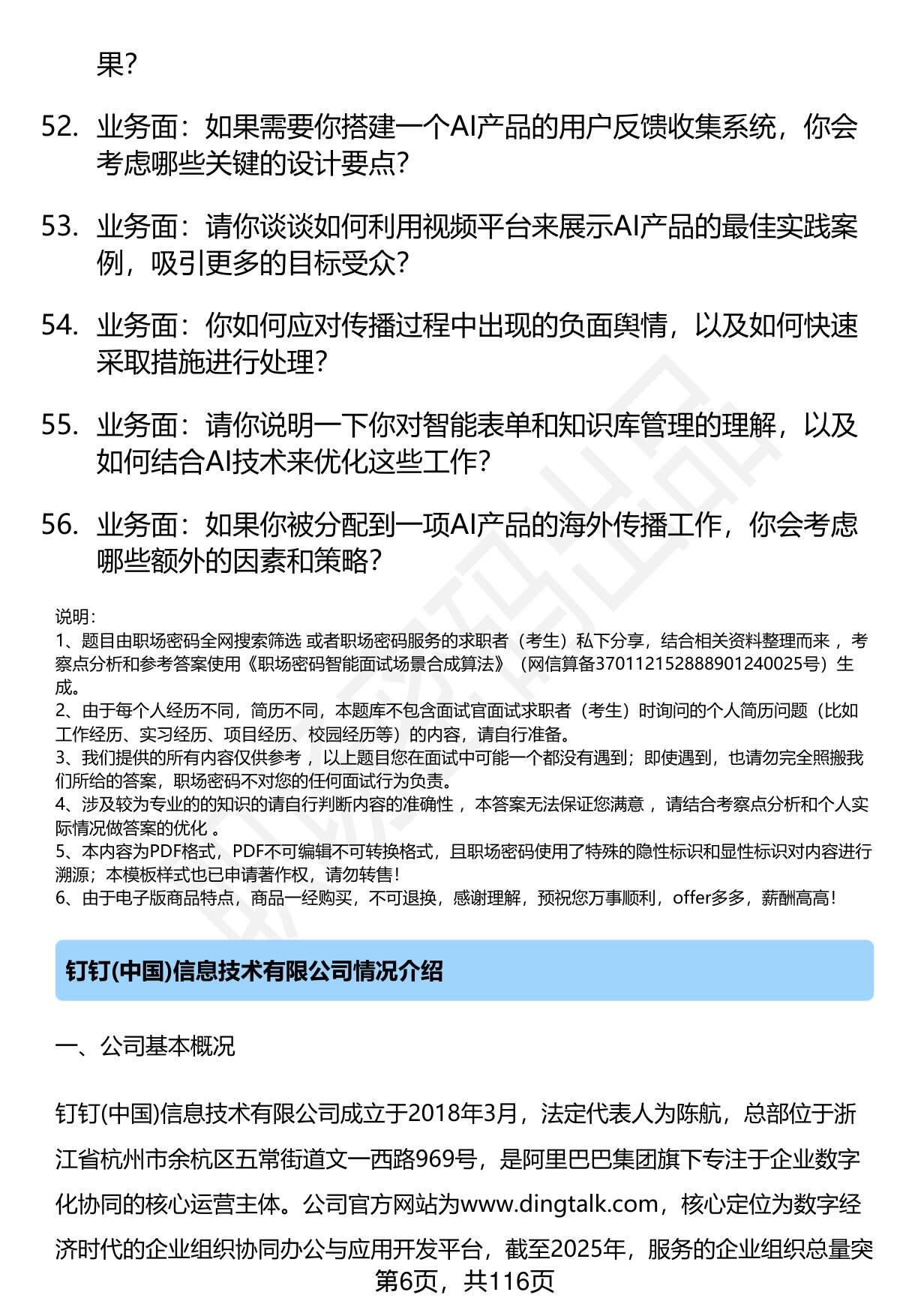 果？

52. 业务面：如果需要你搭建一个AI产品的用户反馈收集系统，你会考虑哪些关键的设计要点？

53. 业务面：请你谈谈如何利用视频平台来展示AI产品的最佳实践案例，吸引更多的目标受众？

54. 业务面：你如何应对传播过程中出现的负面舆情，以及如何快速采取措施进行处理？

55. 业务面：请你说明一下你对智能表单和知识库管理的理解，以及如何结合AI技术来优化这些工作？

56. 业务面：如果你被分配到一项AI产品的海外传播工作，你会考虑哪些额外的因素和策略？

说明：
1、题目由职场密码全网搜索筛选 或者职场密码服务的求职者（考生）私下分享，结合相关资料整理而来 ，考察点分析和参考答案使用《职场密码智能面试场景合成算法》（网信算备370112152888901240025号）生成。
2、由于每个人经历不同，简历不同，本题库不包含面试官面试求职者（考生）时询问的个人简历问题（比如工作经历、实习经历、项目经历、校园经历等）的内容，请自行准备。
3、我们提供的所有内容仅供参考 ，以上题目您在面试中可能一个都没有遇到；即使遇到，也请勿完全照搬我们所给的答案，职场密码不对您的任何面试行为负责。
4、涉及较为专业的的知识的请自行判断内容的准确性 ，本答案无法保证您满意 ，请结合考察点分析和个人实际情况做答案的优化 。
5、本内容为PDF格式，PDF不可编辑不可转换格式，且职场密码使用了特殊的隐性标识和显性标识对内容进行溯源；本模板样式也已申请著作权，请勿转售！
6、由于电子版商品特点，商品一经购买，不可退换，感谢理解，预祝您万事顺利，offer多多，薪酬高高！

钉钉(中国)信息技术有限公司情况介绍

一、公司基本概况

钉钉(中国)信息技术有限公司成立于2018年3月，法定代表人为陈航，总部位于浙江省杭州市余杭区五常街道文一西路969号，是阿里巴巴集团旗下专注于企业数字化协同的核心运营主体。公司官方网站为www.dingtalk.com，核心定位为数字经济时代的企业组织协同办公与应用开发平台，截至2025年，服务的企业组织总量突

第6页，共116页